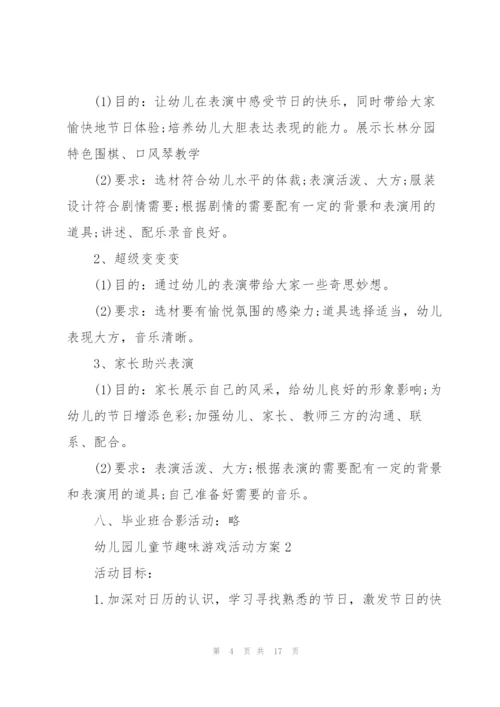 (1)目的：让幼儿在表演中感受节日的快乐，同时带给大家愉快地节日体验;培养幼儿大胆表达表现的能力。展示长林分园特色围棋、口风琴教学

(2)要求：选材符合幼儿水平的体裁;表演活泼、大方;服装设计符合剧情需要;根据剧情的需要配有一定的背景和表演用的道具;讲述、配乐录音良好。

2、超级变变变

(1)目的：通过幼儿的表演带给大家一些奇思妙想。

(2)要求：选材要有愉悦氛围的感染力;道具选择适当，幼儿表现大方，音乐清晰。

3、家长助兴表演

(1)目的：家长展示自己的风采，给幼儿良好的形象影响;为幼儿的节日增添色彩;加强幼儿、家长、教师三方的沟通、联系、配合。

(2)要求：表演活泼、大方;根据表演的需要配有一定的背景和表演用的道具;自己准备好需要的音乐。

八、毕业班合影活动：略

幼儿园儿童节趣味游戏活动方案2

活动目标：

1.加深对日历的认识，学习寻找熟悉的节日，激发节日的快

第 4 页 共 17 页